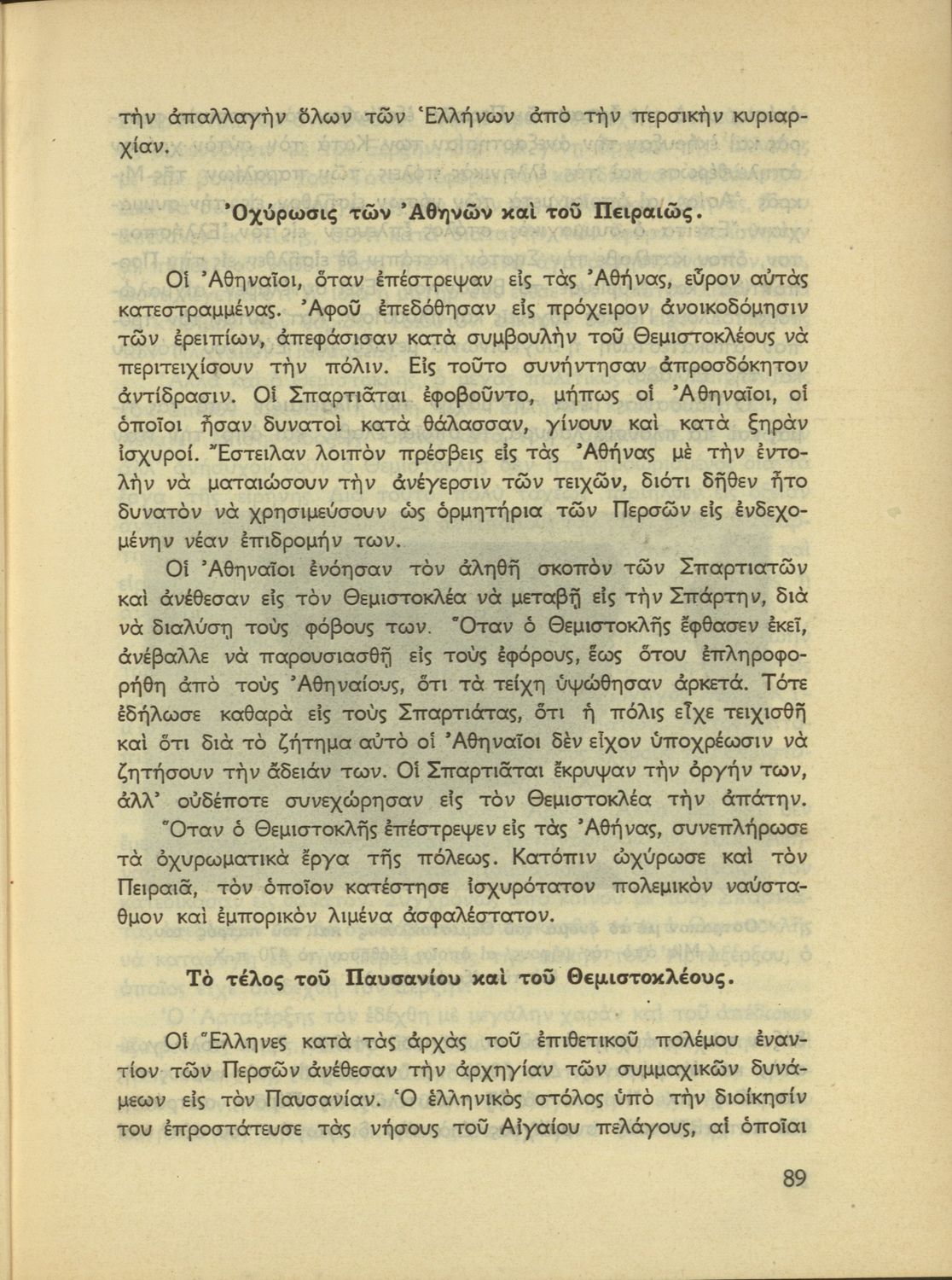 τὴν ἀπαλλαγὴν ὅλων τῶν Ἑλλήνων ἀπὸ τὴν περσικὴν κυριαρχίαν.

Ὀχύρωσις τῶν Ἀθηνῶν καὶ τοῦ Πειραιῶς.

Οἱ Ἀθηναῖοι, ὅταν ἐπέστρεψαν εἰς τὰς Ἀθήνας, εὗρον αὐτὰς κατεστραμμένας. Ἀφοῦ ἐπεδόθησαν εἰς πρόχειρον ἀνοικοδόμησιν τῶν ἐρειπίων, ἀπεφάσισαν κατὰ συμβουλὴν τοῦ Θεμιστοκλέους νὰ περιτειχίσουν τὴν πόλιν. Εἰς τοῦτο συνήντησαν ἀπροσδόκητον ἀντίδρασιν. Οἱ Σπαρτιᾶται ἐφοβοῦντο, μήπως οἱ Ἀθηναῖοι, οἱ ὁποῖοι ἦσαν δυνατοὶ κατὰ θάλασσαν, γίνουν καὶ κατὰ ξηρὰν ἰσχυροί. Ἔστειλαν λοιπὸν πρέσβεις εἰς τὰς Ἀθήνας μὲ τὴν ἐντολὴν νὰ ματαιώσουν τὴν ἀνέγερσιν τῶν τειχῶν, διότι δῆθεν ἦτο δυνατὸν νὰ χρησιμεύσουν ὡς ὁρμητήρια τῶν Περσῶν εἰς ἐνδεχομένην νέαν ἐπιδρομήν των.

Οἱ Ἀθηναῖοι ἐνόησαν τὸν ἀληθῆ σκοπὸν τῶν Σπαρτιατῶν καὶ ἀνέθεσαν εἰς τὸν Θεμιστοκλέα νὰ μεταβῇ εἰς τὴν Σπάρτην, διὰ νὰ διαλύσῃ τοὺς φόβους των. Ὅταν ὁ Θεμιστοκλῆς ἔφθασεν ἐκεῖ, ἀνέβαλλε νὰ παρουσιασθῇ εἰς τοὺς ἐφόρους, ἕως ὅτου ἐπληροφορήθη ἀπὸ τοὺς Ἀθηναίους, ὅτι τὰ τείχη ὑψώθησαν ἀρκετά. Τότε ἐδήλωσε καθαρὰ εἰς τοὺς Σπαρτιάτας, ὅτι ἡ πόλις εἶχε τειχισθῆ καὶ ὅτι διὰ τὸ ζήτημα αὐτὸ οἱ Ἀθηναῖοι δὲν εἶχον ὑποχρέωσιν νὰ ζητήσουν τὴν ἄδειάν των. Οἱ Σπαρτιᾶται ἔκρυψαν τὴν ὀργήν των, ἀλλ' οὐδέποτε συνεχώρησαν εἰς τὸν Θεμιστοκλέα τὴν ἀπάτην.

Ὅταν ὁ Θεμιστοκλῆς ἐπέστρεψεν εἰς τὰς Ἀθήνας, συνεπλήρωσε τὰ ὀχυρωματικὰ ἔργα τῆς πόλεως. Κατόπιν ὠχύρωσε καὶ τὸν Πειραιᾶ, τὸν ὁποῖον κατέστησε ἰσχυρότατον πολεμικὸν ναύσταθμον καὶ ἐμπορικὸν λιμένα ἀσφαλέστατον.

Τὸ τέλος τοῦ Παυσανίου καὶ τοῦ Θεμιστοκλέους.

Οἱ Ἕλληνες κατὰ τὰς ἀρχὰς τοῦ ἐπιθετικοῦ πολέμου ἐναντίον τῶν Περσῶν ἀνέθεσαν τὴν ἀρχηγίαν τῶν συμμαχικῶν δυνάμεων εἰς τὸν Παυσανίαν. Ὁ ἑλληνικὸς στόλος ὑπὸ τὴν διοίκησίν του ἐπροστάτευσε τὰς νήσους τοῦ Αἰγαίου πελάγους, αἱ ὁποῖαι

89